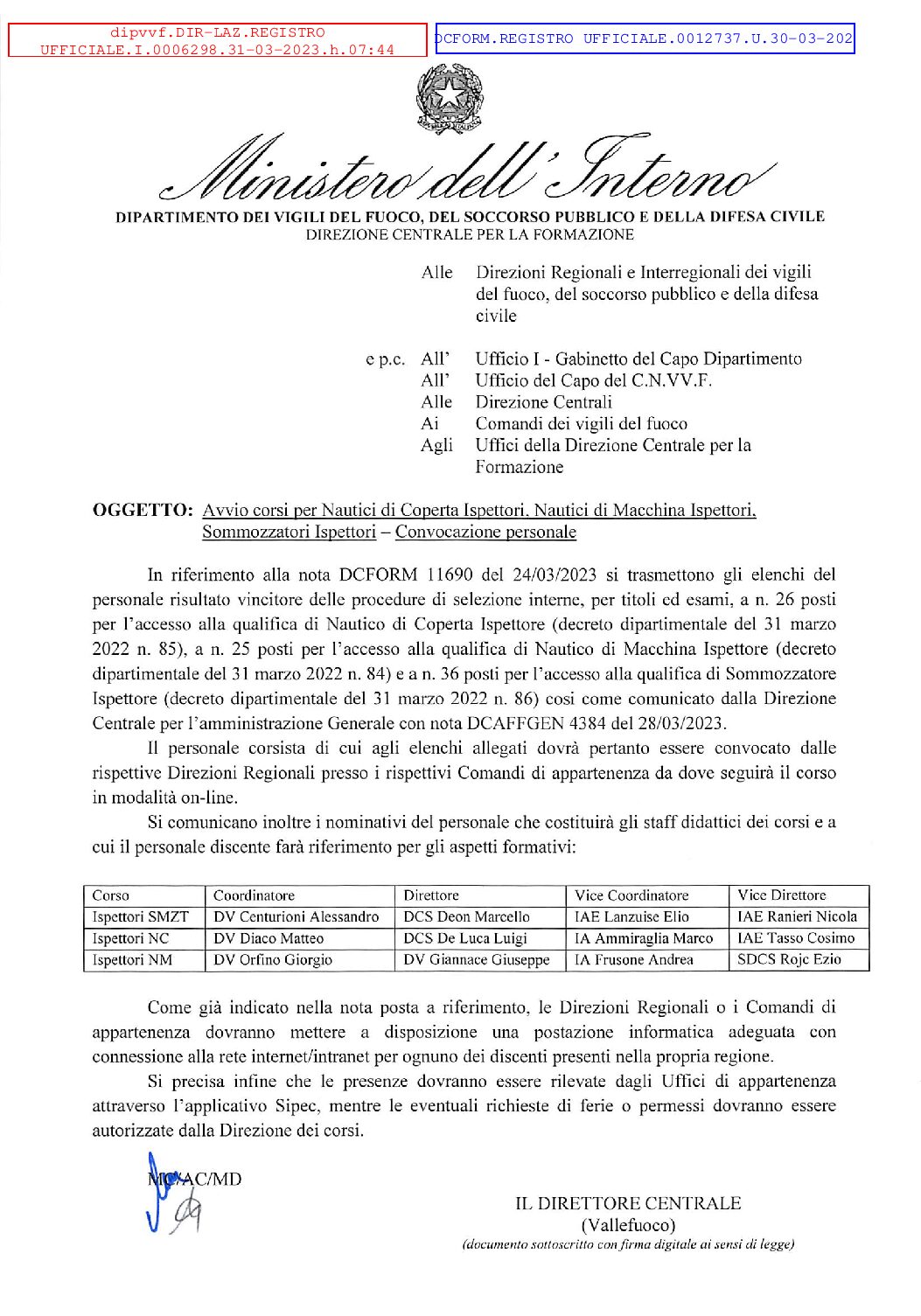 dipvvf.DIR-LAZ.REGISTRO UFFICIALE.I.0006298.31-03-2023.h.07:44

DCFORM.REGISTRO UFFICIALE.0012737.U.30-03-202

Ministero dell'Interno

DIPARTIMENTO DEI VIGILI DEL FUOCO, DEL SOCCORSO PUBBLICO E DELLA DIFESA CIVILE
DIREZIONE CENTRALE PER LA FORMAZIONE

Alle Direzioni Regionali e Interregionali dei vigili del fuoco, del soccorso pubblico e della difesa civile

e p.c. All' Ufficio I - Gabinetto del Capo Dipartimento
All' Ufficio del Capo del C.N.VV.F.
Alle Direzione Centrali
Ai Comandi dei vigili del fuoco
Agli Uffici della Direzione Centrale per la Formazione

OGGETTO: Avvio corsi per Nautici di Coperta Ispettori, Nautici di Macchina Ispettori, Sommozzatori Ispettori – Convocazione personale

In riferimento alla nota DCFORM 11690 del 24/03/2023 si trasmettono gli elenchi del personale risultato vincitore delle procedure di selezione interne, per titoli ed esami, a n. 26 posti per l'accesso alla qualifica di Nautico di Coperta Ispettore (decreto dipartimentale del 31 marzo 2022 n. 85), a n. 25 posti per l'accesso alla qualifica di Nautico di Macchina Ispettore (decreto dipartimentale del 31 marzo 2022 n. 84) e a n. 36 posti per l'accesso alla qualifica di Sommozzatore Ispettore (decreto dipartimentale del 31 marzo 2022 n. 86) così come comunicato dalla Direzione Centrale per l'amministrazione Generale con nota DCAFFGEN 4384 del 28/03/2023.

Il personale corsista di cui agli elenchi allegati dovrà pertanto essere convocato dalle rispettive Direzioni Regionali presso i rispettivi Comandi di appartenenza da dove seguirà il corso in modalità on-line.

Si comunicano inoltre i nominativi del personale che costituirà gli staff didattici dei corsi e a cui il personale discente farà riferimento per gli aspetti formativi:

| Corso | Coordinatore | Direttore | Vice Coordinatore | Vice Direttore |
|---|---|---|---|---|
| Ispettori SMZT | DV Centurioni Alessandro | DCS Deon Marcello | IAE Lanzuise Elio | IAE Ranieri Nicola |
| Ispettori NC | DV Diaco Matteo | DCS De Luca Luigi | IA Ammiraglia Marco | IAE Tasso Cosimo |
| Ispettori NM | DV Orfino Giorgio | DV Giannace Giuseppe | IA Frusone Andrea | SDCS Rojc Ezio |

Come già indicato nella nota posta a riferimento, le Direzioni Regionali o i Comandi di appartenenza dovranno mettere a disposizione una postazione informatica adeguata con connessione alla rete internet/intranet per ognuno dei discenti presenti nella propria regione.

Si precisa infine che le presenze dovranno essere rilevate dagli Uffici di appartenenza attraverso l'applicativo Sipec, mentre le eventuali richieste di ferie o permessi dovranno essere autorizzate dalla Direzione dei corsi.

MC/AC/MD

IL DIRETTORE CENTRALE
(Vallefuoco)
(documento sottoscritto con firma digitale ai sensi di legge)